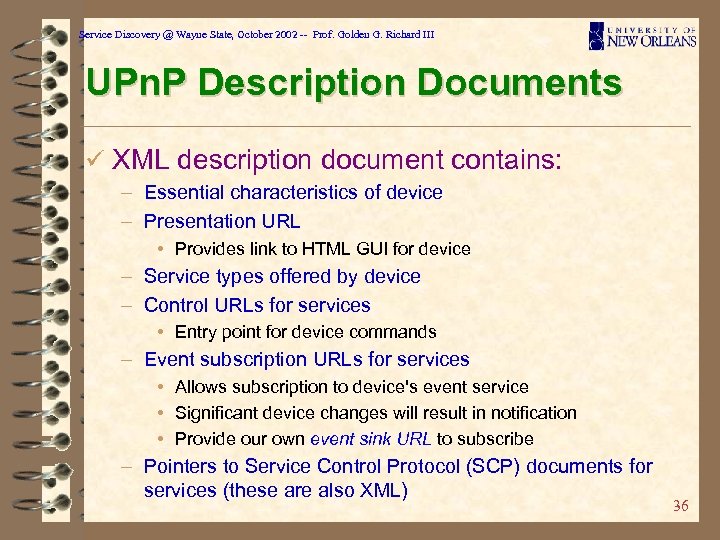 Service Discovery @ Wayne State, October 2002 -- Prof. Golden G. Richard III

UNIVERSITY OF NEW ORLEANS

UPnP Description Documents

✓ XML description document contains:

– Essential characteristics of device

– Presentation URL

• Provides link to HTML GUI for device

– Service types offered by device

– Control URLs for services

• Entry point for device commands

– Event subscription URLs for services

• Allows subscription to device's event service

• Significant device changes will result in notification

• Provide our own event sink URL to subscribe

– Pointers to Service Control Protocol (SCP) documents for services (these are also XML)

36